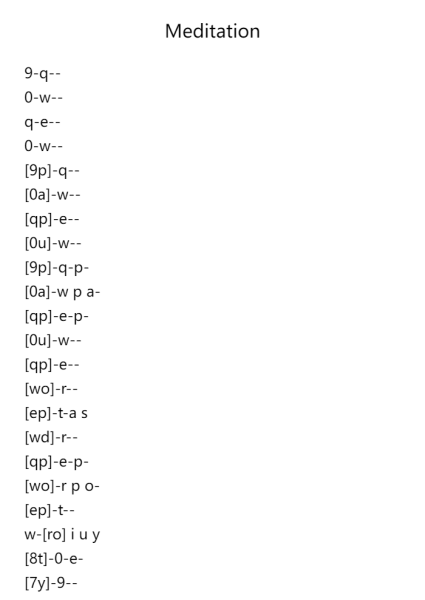 Meditation

9-q--
0-w--
q-e--
0-w--
[9p]-q--
[0a]-w--
[qp]-e--
[0u]-w--
[9p]-q-p-
[0a]-w p a-
[qp]-e-p-
[0u]-w--
[qp]-e--
[wo]-r--
[ep]-t-a s
[wd]-r--
[qp]-e-p-
[wo]-r p o-
[ep]-t--
w-[ro] i u y
[8t]-0-e-
[7y]-9--